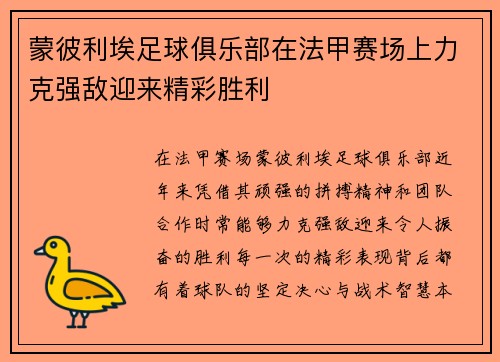 蒙彼利埃足球俱乐部在法甲赛场上力克强敌迎来精彩胜利

在法甲赛场蒙彼利埃足球俱乐部近年来凭借其顽强的拼搏精神和团队合作时常能够力克强敌迎来令人振奋的胜利每一次的精彩表现背后都有着球队的坚定决心与战术智慧本